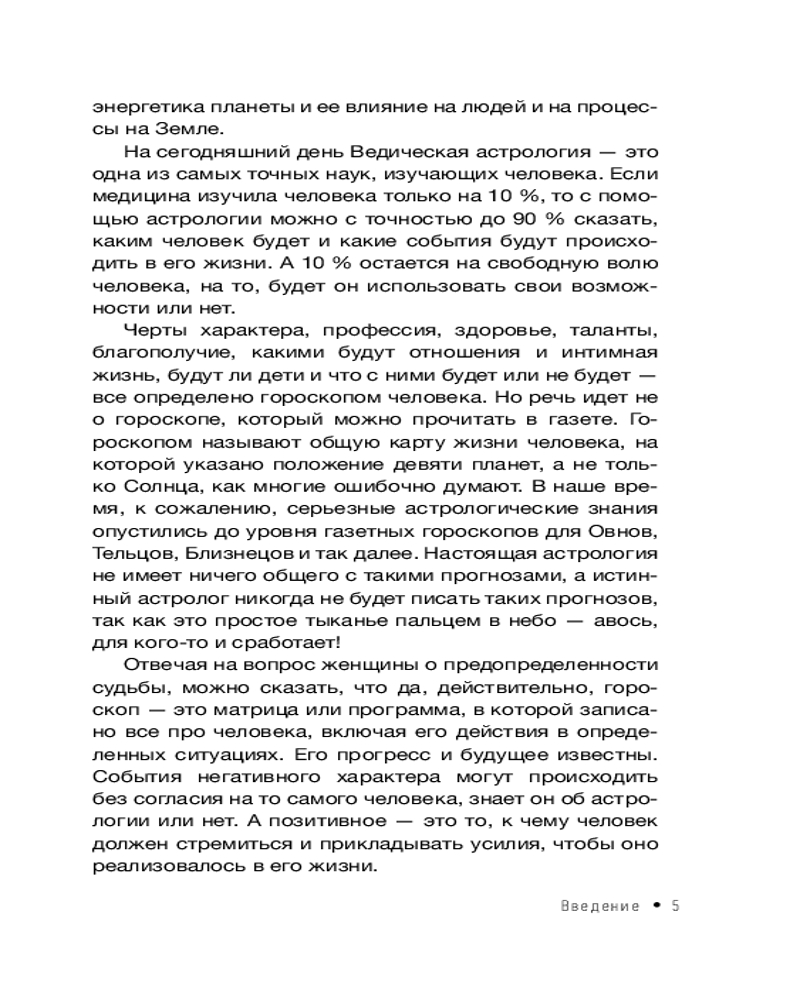 энергетика планеты и ее влияние на людей и на процессы на Земле.

На сегодняшний день Ведическая астрология — это одна из самых точных наук, изучающих человека. Если медицина изучила человека только на 10 %, то с помощью астрологии можно с точностью до 90 % сказать, каким человек будет и какие события будут происходить в его жизни. А 10 % остается на свободную волю человека, на то, будет он использовать свои возможности или нет.

Черты характера, профессия, здоровье, таланты, благополучие, какими будут отношения и интимная жизнь, будут ли дети и что с ними будет или не будет — все определено гороскопом человека. Но речь идет не о гороскопе, который можно прочитать в газете. Гороскопом называют общую карту жизни человека, на которой указано положение девяти планет, а не только Солнца, как многие ошибочно думают. В наше время, к сожалению, серьезные астрологические знания опустились до уровня газетных гороскопов для Овнов, Тельцов, Близнецов и так далее. Настоящая астрология не имеет ничего общего с такими прогнозами, а истинный астролог никогда не будет писать таких прогнозов, так как это простое тыканье пальцем в небо — авось, для кого-то и сработает!

Отвечая на вопрос женщины о предопределенности судьбы, можно сказать, что да, действительно, гороскоп — это матрица или программа, в которой записано все про человека, включая его действия в определенных ситуациях. Его прогресс и будущее известны. События негативного характера могут происходить без согласия на то самого человека, знает он об астрологии или нет. А позитивное — это то, к чему человек должен стремиться и прикладывать усилия, чтобы оно реализовалось в его жизни.

Введение • 5